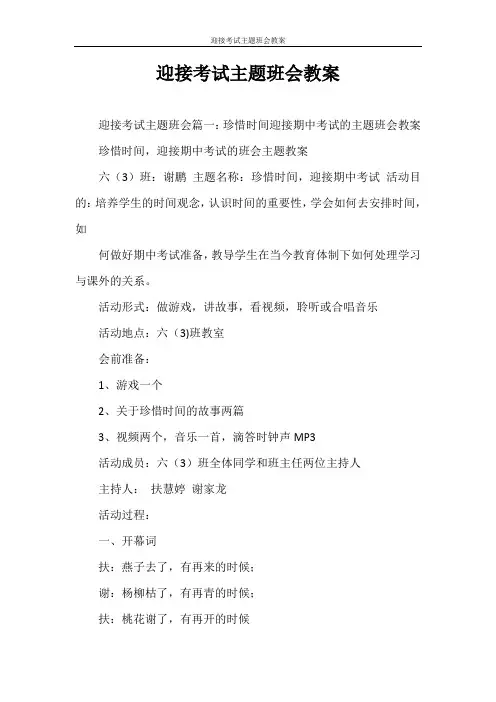 迎接考试主题班会教案

迎接考试主题班会教案

迎接考试主题班会篇一：珍惜时间迎接期中考试的主题班会教案

珍惜时间，迎接期中考试的班会主题教案

六（3）班：谢鹏 主题名称：珍惜时间，迎接期中考试 活动目的：培养学生的时间观念，认识时间的重要性，学会如何去安排时间，如

何做好期中考试准备，教导学生在当今教育体制下如何处理学习与课外的关系。

活动形式：做游戏，讲故事，看视频，聆听或合唱音乐

活动地点：六（3)班教室

会前准备：

1、游戏一个

2、关于珍惜时间的故事两篇

3、视频两个，音乐一首，滴答时钟声 MP3

活动成员：六（3）班全体同学和班主任两位主持人

主持人： 扶慧婷 谢家龙

活动过程：

一、开幕词

扶：燕子去了，有再来的时候；

谢：杨柳枯了，有再青的时候；

扶：桃花谢了，有再开的时候